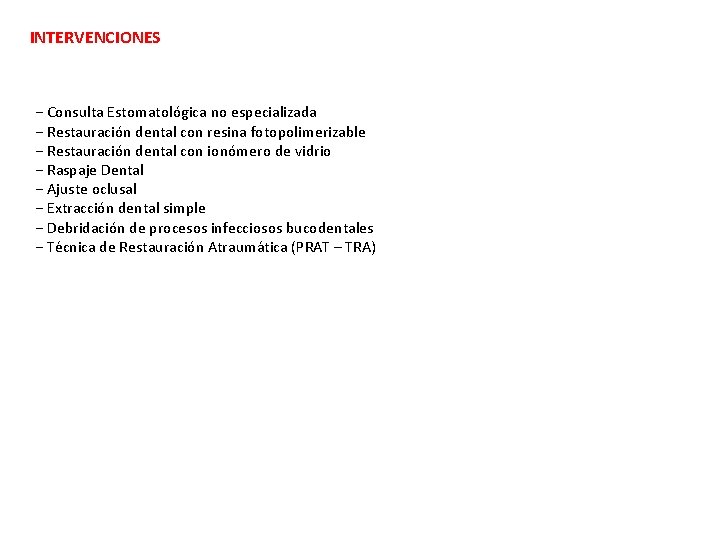 INTERVENCIONES

– Consulta Estomatológica no especializada
– Restauración dental con resina fotopolimerizable
– Restauración dental con ionómero de vidrio
– Raspaje Dental
– Ajuste oclusal
– Extracción dental simple
– Debridación de procesos infecciosos bucodentales
– Técnica de Restauración Atraumática (PRAT – TRA)